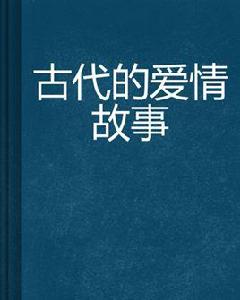 古代的爱情故事